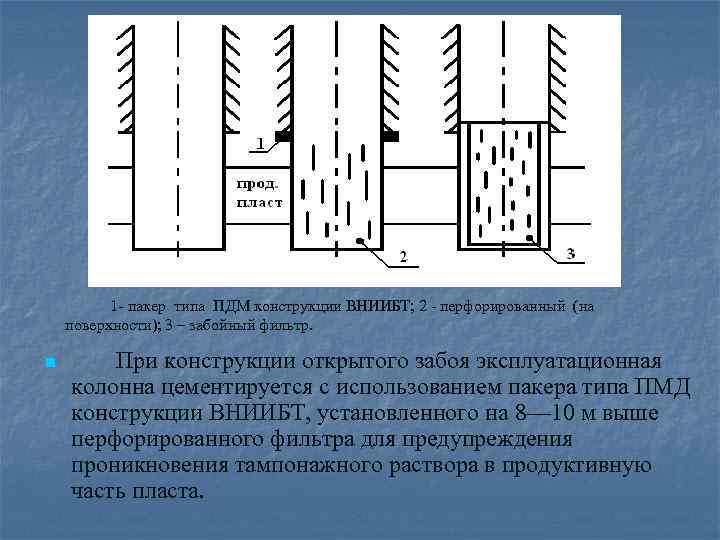 1

прод. пласт

2

3

1- пакер типа ПДМ конструкции ВНИИБТ; 2 - перфорированный (на поверхности); 3 – забойный фильтр.

При конструкции открытого забоя эксплуатационная колонна цементируется с использованием пакера типа ПМД конструкции ВНИИБТ, установленного на 8—10 м выше перфорированного фильтра для предупреждения проникновения тампонажного раствора в продуктивную часть пласта.